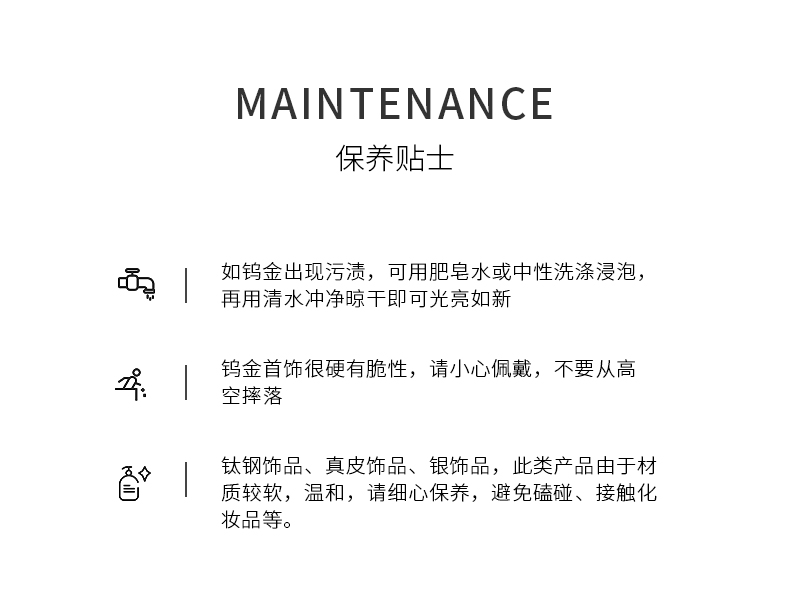 MAINTENANCE
保养贴士

如钨金出现污渍，可用肥皂水或中性洗涤浸泡，再用清水冲净晾干即可光亮如新

钨金首饰很硬有脆性，请小心佩戴，不要从高空摔落

钛钢饰品、真皮饰品、银饰品，此类产品由于材质较软，温和，请细心保养，避免磕碰、接触化妆品等。